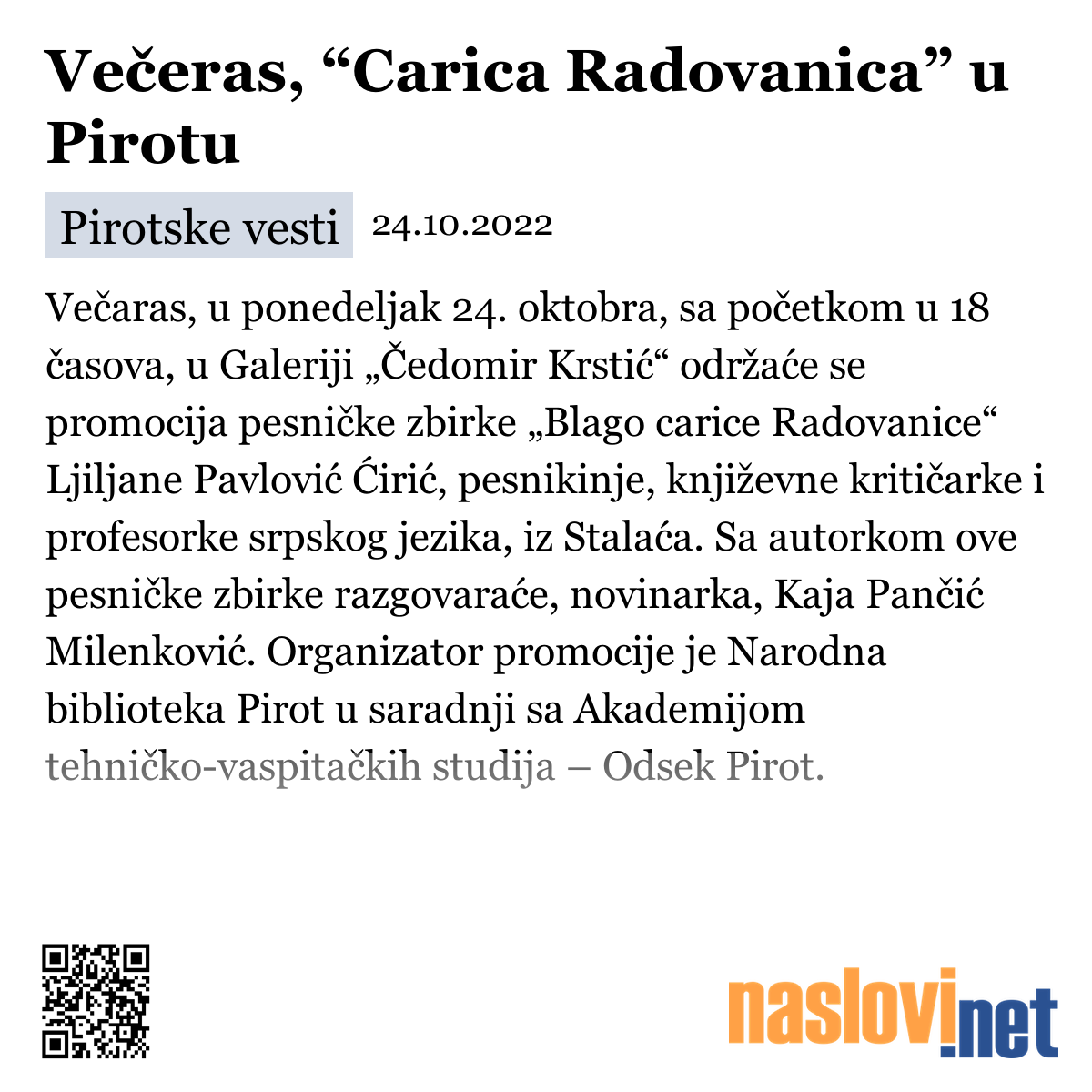 Večeras, “Carica Radovanica” u Pirotu

Pirotske vesti 24.10.2022

Večaras, u ponedeljak 24. oktobra, sa početkom u 18 časova, u Galeriji „Čedomir Krstić“ održaće se promocija pesničke zbirke „Blago carice Radovanice“ Ljiljane Pavlović Ćirić, pesnikinje, književne kritičarke i profesorke srpskog jezika, iz Stalaća. Sa autorkom ove pesničke zbirke razgovaraće, novinarka, Kaja Pančić Milenković. Organizator promocije je Narodna biblioteka Pirot u saradnji sa Akademijom tehničko-vaspitačkih studija – Odsek Pirot.

naslovi.net